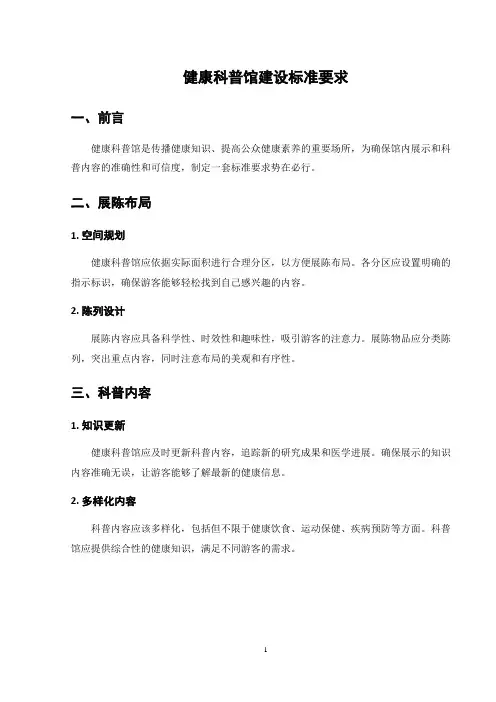 健康科普馆建设标准要求

一、前言

健康科普馆是传播健康知识、提高公众健康素养的重要场所，为确保馆内展示和科普内容的准确性和可信度，制定一套标准要求势在必行。

二、展陈布局

1. 空间规划

健康科普馆应依据实际面积进行合理分区，以方便展陈布局。各分区应设置明确的指示标识，确保游客能够轻松找到自己感兴趣的内容。

2. 陈列设计

展陈内容应具备科学性、时效性和趣味性，吸引游客的注意力。展陈物品应分类陈列，突出重点内容，同时注意布局的美观和有序性。

三、科普内容

1. 知识更新

健康科普馆应及时更新科普内容，追踪新的研究成果和医学进展。确保展示的知识内容准确无误，让游客能够了解最新的健康信息。

2. 多样化内容

科普内容应该多样化，包括但不限于健康饮食、运动保健、疾病预防等方面。科普馆应提供综合性的健康知识，满足不同游客的需求。

1